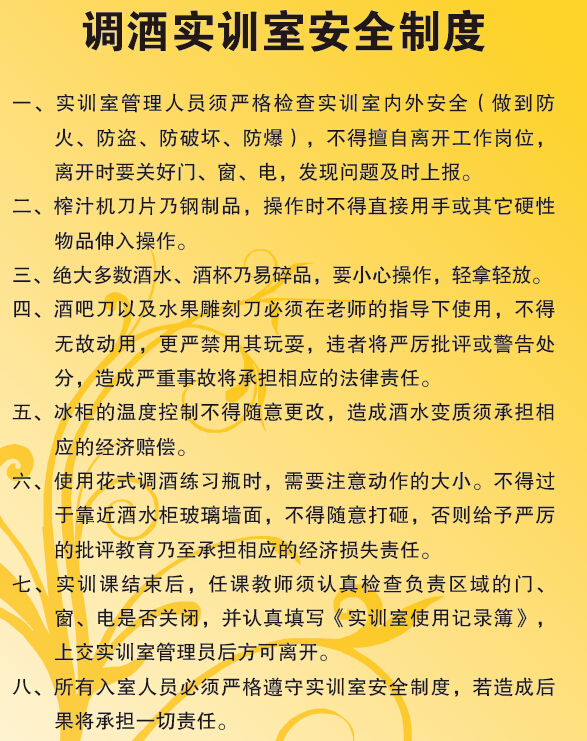 调酒实训室安全制度

一、实训室管理人员须严格检查实训室内外安全（做到防火、防盗、防破坏、防爆），不得擅自离开工作岗位，离开时要关好门、窗、电，发现问题及时上报。

二、榨汁机刀片乃钢制品，操作时不得直接用手或其它硬性物品伸入操作。

三、绝大多数酒水、酒杯乃易碎品，要小心操作，轻拿轻放。

四、酒吧刀以及水果雕刻刀必须在老师的指导下使用，不得无故动用，更严禁用其玩耍，违者将严厉批评或警告处分，造成严重事故将承担相应的法律责任。

五、冰柜的温度控制不得随意更改，造成酒水变质须承担相应的经济赔偿。

六、使用花式调酒练习瓶时，需要注意动作的大小。不得过于靠近酒水柜玻璃墙面，不得随意打砸，否则给予严厉的批评教育乃至承担相应的经济损失责任。

七、实训课结束后，任课教师须认真检查负责区域的门、窗、电是否关闭，并认真填写《实训室使用记录簿》，上交实训室管理员后方可离开。

八、所有入室人员必须严格遵守实训室安全制度，若造成后果将承担一切责任。